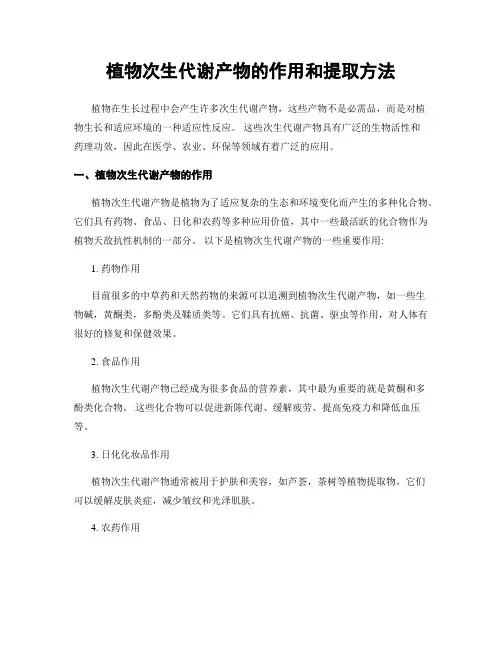 植物次生代谢产物的作用和提取方法

植物在生长过程中会产生许多次生代谢产物，这些产物不是必需品，而是对植物生长和适应环境的一种适应性反应。 这些次生代谢产物具有广泛的生物活性和药理功效，因此在医学、农业、环保等领域有着广泛的应用。

一、植物次生代谢产物的作用

植物次生代谢产物是植物为了适应复杂的生态和环境变化而产生的多种化合物。它们具有药物、食品、日化和农药等多种应用价值，其中一些最活跃的化合物作为植物天敌抗性机制的一部分。 以下是植物次生代谢产物的一些重要作用:

1. 药物作用

目前很多的中草药和天然药物的来源可以追溯到植物次生代谢产物，如一些生物碱，黄酮类，多酚类及鞣质类等。它们具有抗癌、抗菌、驱虫等作用，对人体有很好的修复和保健效果。

2. 食品作用

植物次生代谢产物已经成为很多食品的营养素，其中最为重要的就是黄酮和多酚类化合物。 这些化合物可以促进新陈代谢、缓解疲劳、提高免疫力和降低血压等。

3. 日化化妆品作用

植物次生代谢产物通常被用于护肤和美容，如芦荟，茶树等植物提取物，它们可以缓解皮肤炎症，减少皱纹和光泽肌肤。

4. 农药作用